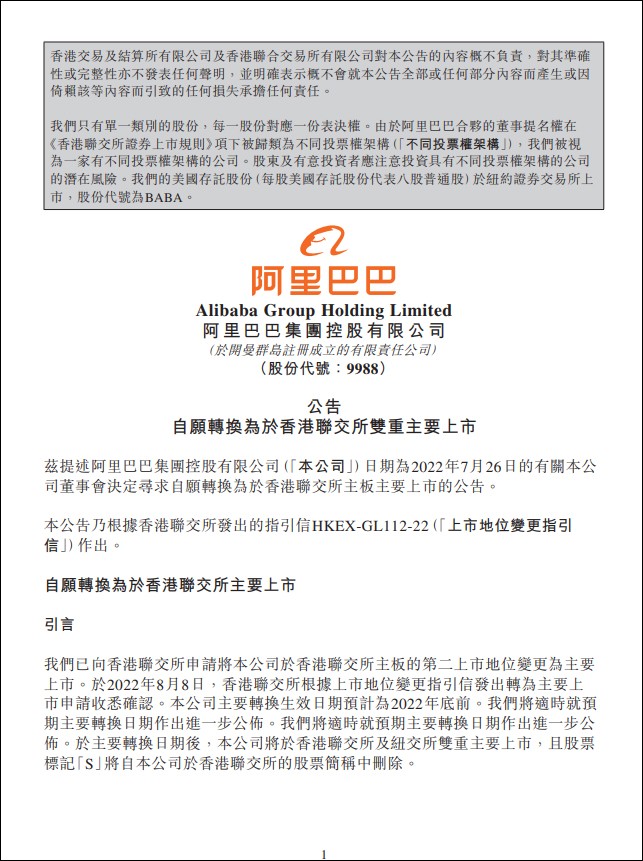 香港交易及結算所有限公司及香港聯合交易所有限公司對本公告的內容概不負責，對其準確性或完整性亦不發表任何聲明，並明確表示概不會就本公告全部或任何部分內容而產生或因倚賴該等內容而引致的任何損失承擔任何責任。

我們只有單一類別的股份，每一股份對應一份表決權。由於阿里巴巴合夥的董事提名權在《香港聯交所證券上市規則》項下被歸類為不同投票權架構（「不同投票權架構」），我們被視為一家有不同投票權架構的公司。股東及有意投資者應注意投資具有不同投票權架構的公司的潛在風險。我們的美國存託股份（每股美國存託股份代表八股普通股）於紐約證券交易所上市，股份代號為BABA。

阿里巴巴
Alibaba Group Holding Limited
阿里巴巴集團控股有限公司
（於開曼群島註冊成立的有限責任公司）
（股份代號：9988）

公告
自願轉換為於香港聯交所雙重主要上市

茲提述阿里巴巴集團控股有限公司（「本公司」）日期為2022年7月26日的有關本公司董事會決定尋求自願轉換為於香港聯交所主板主要上市的公告。

本公告乃根據香港聯交所發出的指引信HKEX-GL112-22（「上市地位變更指引信」）作出。

自願轉換為於香港聯交所主要上市

引言

我們已向香港聯交所申請將本公司於香港聯交所主板的第二上市地位變更為主要上市。於2022年8月8日，香港聯交所根據上市地位變更指引信發出轉為主要上市申請收悉確認。本公司主要轉換生效日期預計為2022年底前。我們將適時就預期主要轉換日期作出進一步公佈。我們將適時就預期主要轉換日期作出進一步公佈。於主要轉換日期後，本公司將於香港聯交所及紐交所雙重主要上市，且股票標記「S」將自本公司於香港聯交所的股票簡稱中刪除。

1